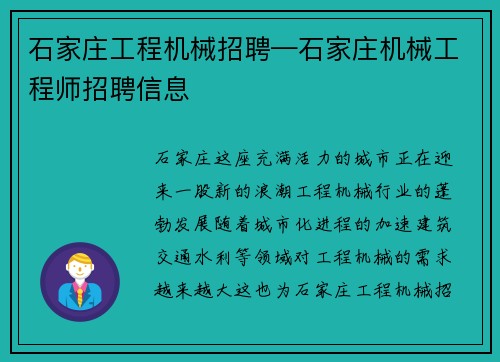 石家庄工程机械招聘—石家庄机械工程师招聘信息

石家庄这座充满活力的城市正在迎来一股新的浪潮工程机械行业的蓬勃发展随着城市化进程的加速建筑交通水利等领域对工程机械的需求越来越大这也为石家庄工程机械招